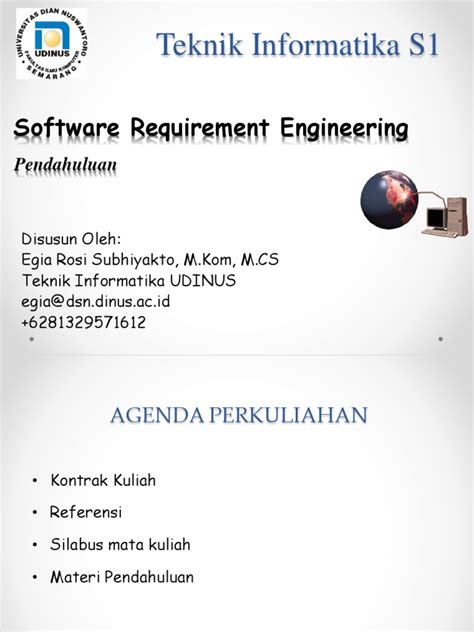 UNIVERSITAS DIAN NUSWANTORO
UDINUS
FAKULTAS ILMU KOMPUTER
SEMARANG

Teknik Informatika S1

Software Requirement Engineering

Pendahuluan

Disusun Oleh:
Egia Rosi Subhiyakto, M.Kom, M.CS
Teknik Informatika UDINUS
egia@dsn.dinus.ac.id
+6281329571612

AGENDA PERKULIAHAN

• Kontrak Kuliah
• Referensi
• Silabus mata kuliah
• Materi Pendahuluan